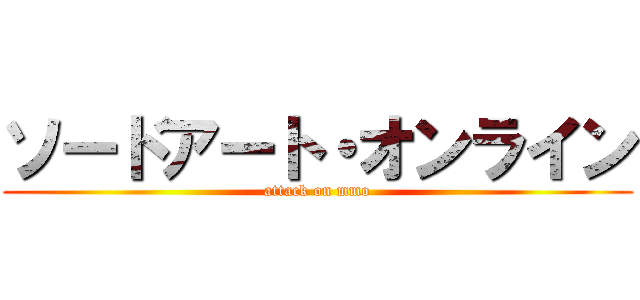 ソードアート・オンライン
attack on mmo